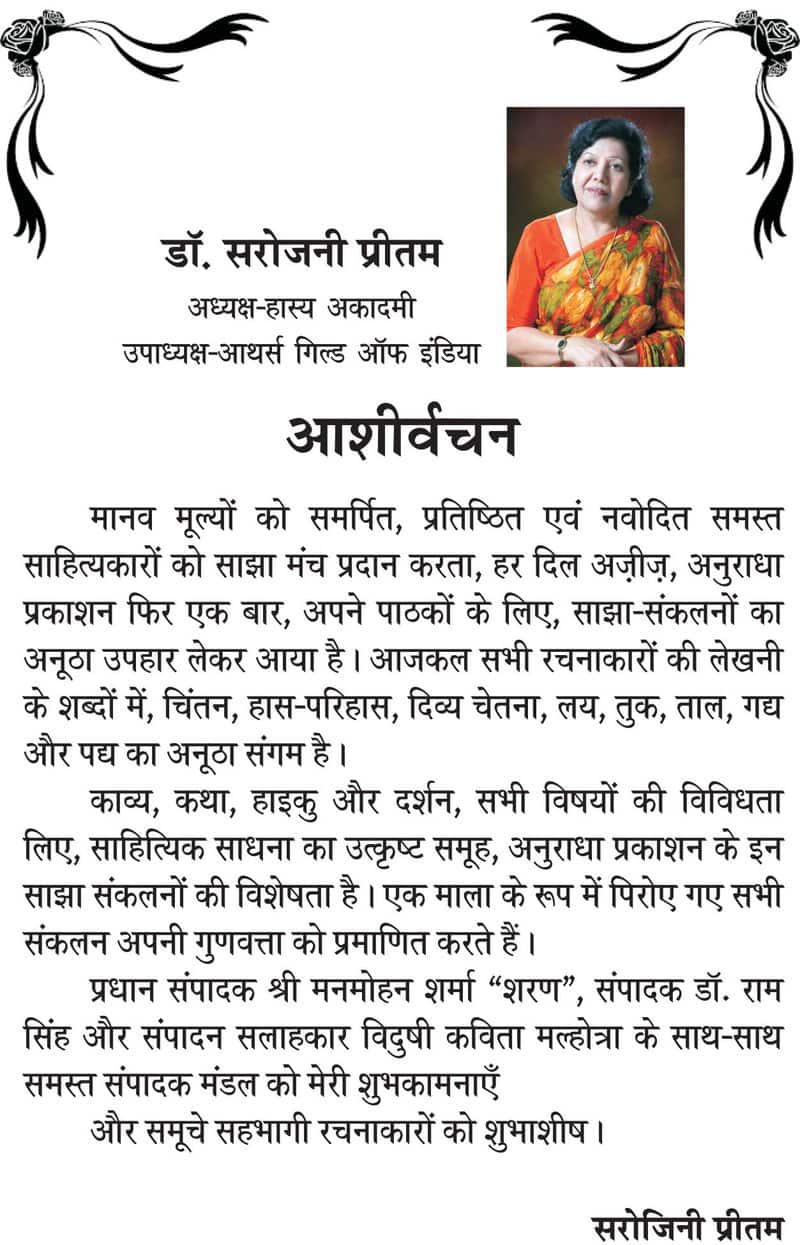 डॉ. सरोजनी प्रीतम
अध्यक्ष-हास्य अकादमी
उपाध्यक्ष-आथर्स गिल्ड ऑफ इंडिया

आशीर्वचन

मानव मूल्यों को समर्पित, प्रतिष्ठित एवं नवोदित समस्त साहित्यकारों को साझा मंच प्रदान करता, हर दिल अज़ीज़, अनुराधा प्रकाशन फिर एक बार, अपने पाठकों के लिए, साझा-संकलनों का अनूठा उपहार लेकर आया है। आजकल सभी रचनाकारों की लेखनी के शब्दों में, चिंतन, हास-परिहास, दिव्य चेतना, लय, तुक, ताल, गद्य और पद्य का अनूठा संगम है।

काव्य, कथा, हाइकु और दर्शन, सभी विषयों की विविधता लिए, साहित्यिक साधना का उत्कृष्ट समूह, अनुराधा प्रकाशन के इन साझा संकलनों की विशेषता है। एक माला के रूप में पिरोए गए सभी संकलन अपनी गुणवत्ता को प्रमाणित करते हैं।

प्रधान संपादक श्री मनमोहन शर्मा “शरण”, संपादक डॉ. राम सिंह और संपादन सलाहकार विदुषी कविता मल्होत्रा के साथ-साथ समस्त संपादक मंडल को मेरी शुभकामनाएँ
और समूचे सहभागी रचनाकारों को शुभाशीष।

सरोजिनी प्रीतम